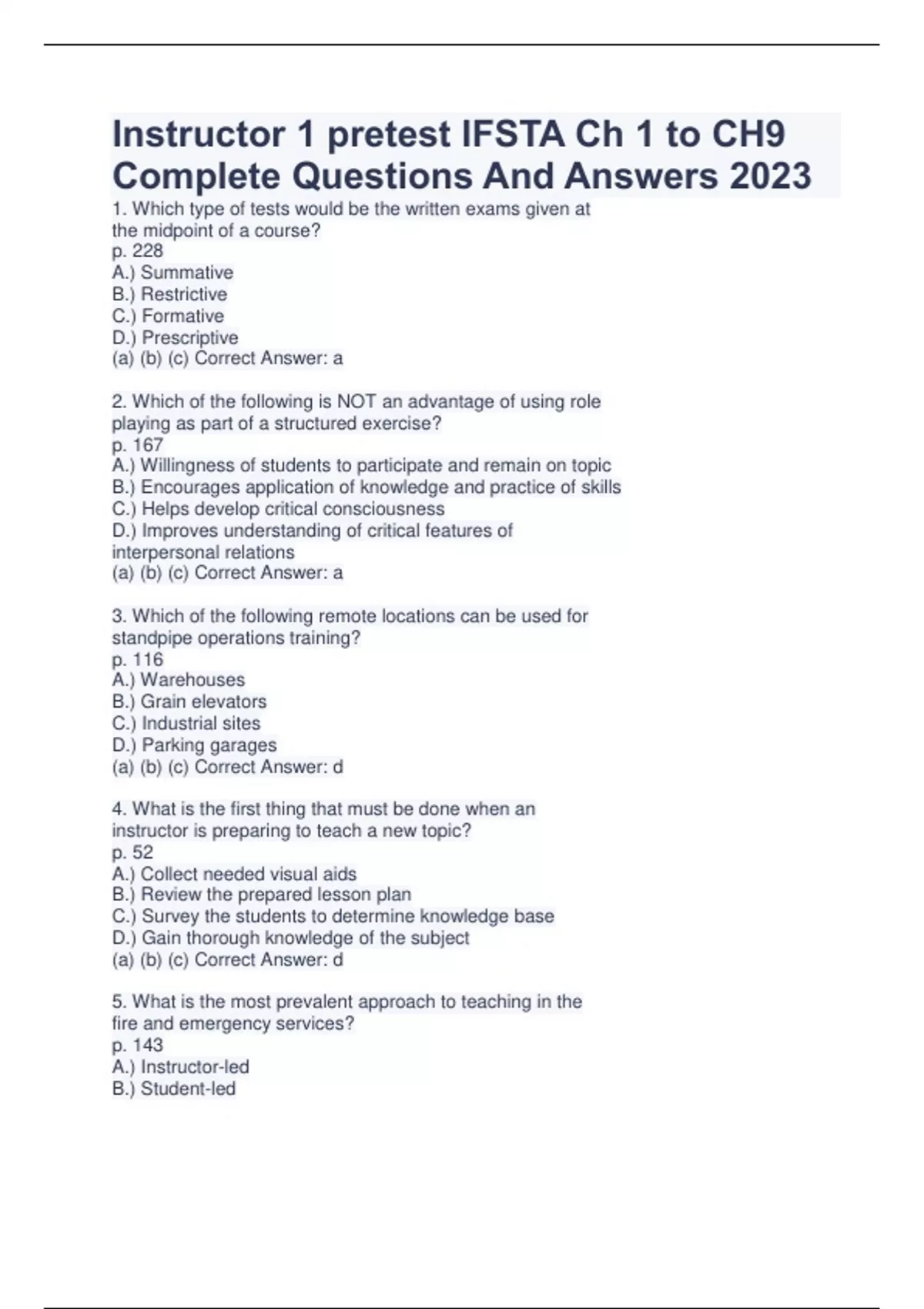 Instructor 1 pretest IFSTA Ch 1 to CH9 Complete Questions And Answers 2023

1. Which type of tests would be the written exams given at the midpoint of a course?
p. 228
A.) Summative
B.) Restrictive
C.) Formative
D.) Prescriptive
(a) (b) (c) Correct Answer: a

2. Which of the following is NOT an advantage of using role playing as part of a structured exercise?
p. 167
A.) Willingness of students to participate and remain on topic
B.) Encourages application of knowledge and practice of skills
C.) Helps develop critical consciousness
D.) Improves understanding of critical features of interpersonal relations
(a) (b) (c) Correct Answer: a

3. Which of the following remote locations can be used for standpipe operations training?
p. 116
A.) Warehouses
B.) Grain elevators
C.) Industrial sites
D.) Parking garages
(a) (b) (c) Correct Answer: d

4. What is the first thing that must be done when an instructor is preparing to teach a new topic?
p. 52
A.) Collect needed visual aids
B.) Review the prepared lesson plan
C.) Survey the students to determine knowledge base
D.) Gain thorough knowledge of the subject
(a) (b) (c) Correct Answer: d

5. What is the most prevalent approach to teaching in the fire and emergency services?
p. 143
A.) Instructor-led
B.) Student-led